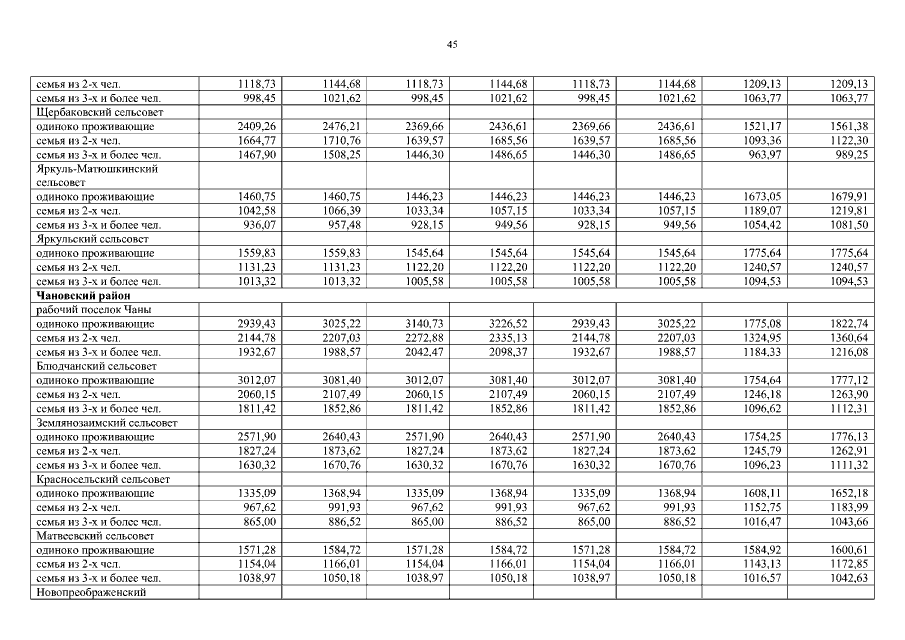 45

| | | | | | | | | |
|---|---|---|---|---|---|---|---|---|
| семья из 2-х чел. | 1118,73 | 1144,68 | 1118,73 | 1144,68 | 1118,73 | 1144,68 | 1209,13 | 1209,13 |
| семья из 3-х и более чел. | 998,45 | 1021,62 | 998,45 | 1021,62 | 998,45 | 1021,62 | 1063,77 | 1063,77 |
| Щербаковский сельсовет | | | | | | | | |
| одиноко проживающие | 2409,26 | 2476,21 | 2369,66 | 2436,61 | 2369,66 | 2436,61 | 1521,17 | 1561,38 |
| семья из 2-х чел. | 1664,77 | 1710,76 | 1639,57 | 1685,56 | 1639,57 | 1685,56 | 1093,36 | 1122,30 |
| семья из 3-х и более чел. | 1467,90 | 1508,25 | 1446,30 | 1486,65 | 1446,30 | 1486,65 | 963,97 | 989,25 |
| Яркуль-Матюшкинский сельсовет | | | | | | | | |
| одиноко проживающие | 1460,75 | 1460,75 | 1446,23 | 1446,23 | 1446,23 | 1446,23 | 1673,05 | 1679,91 |
| семья из 2-х чел. | 1042,58 | 1066,39 | 1033,34 | 1057,15 | 1033,34 | 1057,15 | 1189,07 | 1219,81 |
| семья из 3-х и более чел. | 936,07 | 957,48 | 928,15 | 949,56 | 928,15 | 949,56 | 1054,42 | 1081,50 |
| Яркульский сельсовет | | | | | | | | |
| одиноко проживающие | 1559,83 | 1559,83 | 1545,64 | 1545,64 | 1545,64 | 1545,64 | 1775,64 | 1775,64 |
| семья из 2-х чел. | 1131,23 | 1131,23 | 1122,20 | 1122,20 | 1122,20 | 1122,20 | 1240,57 | 1240,57 |
| семья из 3-х и более чел. | 1013,32 | 1013,32 | 1005,58 | 1005,58 | 1005,58 | 1005,58 | 1094,53 | 1094,53 |
| **Чановский район** | | | | | | | | |
| рабочий поселок Чаны | | | | | | | | |
| одиноко проживающие | 2939,43 | 3025,22 | 3140,73 | 3226,52 | 2939,43 | 3025,22 | 1775,08 | 1822,74 |
| семья из 2-х чел. | 2144,78 | 2207,03 | 2272,88 | 2335,13 | 2144,78 | 2207,03 | 1324,95 | 1360,64 |
| семья из 3-х и более чел. | 1932,67 | 1988,57 | 2042,47 | 2098,37 | 1932,67 | 1988,57 | 1184,33 | 1216,08 |
| Блюдчанский сельсовет | | | | | | | | |
| одиноко проживающие | 3012,07 | 3081,40 | 3012,07 | 3081,40 | 3012,07 | 3081,40 | 1754,64 | 1777,12 |
| семья из 2-х чел. | 2060,15 | 2107,49 | 2060,15 | 2107,49 | 2060,15 | 2107,49 | 1246,18 | 1263,90 |
| семья из 3-х и более чел. | 1811,42 | 1852,86 | 1811,42 | 1852,86 | 1811,42 | 1852,86 | 1096,62 | 1112,31 |
| Землянозаимский сельсовет | | | | | | | | |
| одиноко проживающие | 2571,90 | 2640,43 | 2571,90 | 2640,43 | 2571,90 | 2640,43 | 1754,25 | 1776,13 |
| семья из 2-х чел. | 1827,24 | 1873,62 | 1827,24 | 1873,62 | 1827,24 | 1873,62 | 1245,79 | 1262,91 |
| семья из 3-х и более чел. | 1630,32 | 1670,76 | 1630,32 | 1670,76 | 1630,32 | 1670,76 | 1096,23 | 1111,32 |
| Красносельский сельсовет | | | | | | | | |
| одиноко проживающие | 1335,09 | 1368,94 | 1335,09 | 1368,94 | 1335,09 | 1368,94 | 1608,11 | 1652,18 |
| семья из 2-х чел. | 967,62 | 991,93 | 967,62 | 991,93 | 967,62 | 991,93 | 1152,75 | 1183,99 |
| семья из 3-х и более чел. | 865,00 | 886,52 | 865,00 | 886,52 | 865,00 | 886,52 | 1016,47 | 1043,66 |
| Матвеевский сельсовет | | | | | | | | |
| одиноко проживающие | 1571,28 | 1584,72 | 1571,28 | 1584,72 | 1571,28 | 1584,72 | 1584,92 | 1600,61 |
| семья из 2-х чел. | 1154,04 | 1166,01 | 1154,04 | 1166,01 | 1154,04 | 1166,01 | 1143,13 | 1172,85 |
| семья из 3-х и более чел. | 1038,97 | 1050,18 | 1038,97 | 1050,18 | 1038,97 | 1050,18 | 1016,57 | 1042,63 |
| Новопреображенский | | | | | | | | |